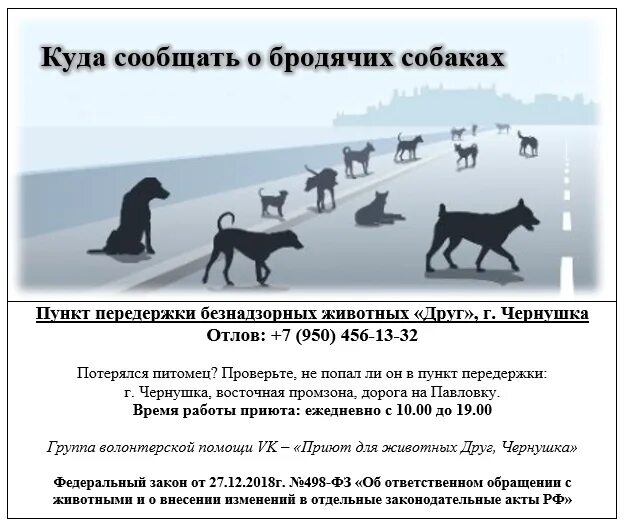 Куда сообщать о бродячих собаках

Пункт передержки безнадзорных животных «Друг», г. Чернушка
Отлов: +7 (950) 456-13-32

Потерялся питомец? Проверьте, не попал ли он в пункт передержки:
г. Чернушка, восточная промзона, дорога на Павловку.
Время работы приюта: ежедневно с 10.00 до 19.00

Группа волонтерской помощи VK – «Приют для животных Друг, Чернушка»

Федеральный закон от 27.12.2018г. №498-ФЗ «Об ответственном обращении с животными и о внесении изменений в отдельные законодательные акты РФ»